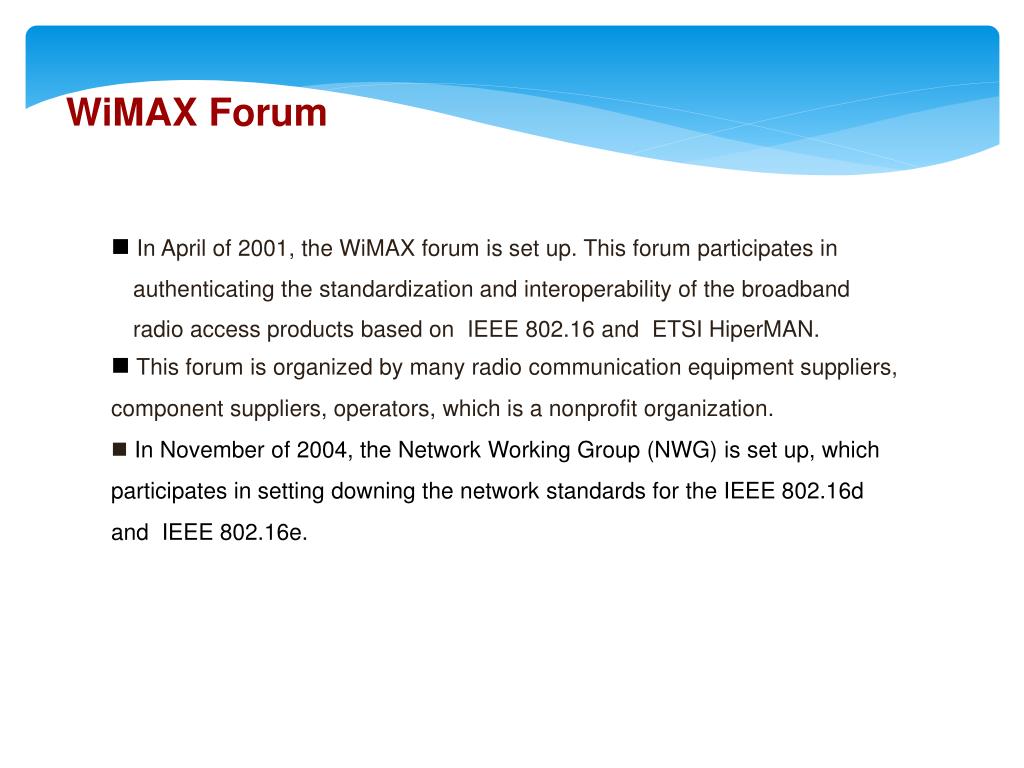 WiMAX Forum

■ In April of 2001, the WiMAX forum is set up. This forum participates in authenticating the standardization and interoperability of the broadband radio access products based on IEEE 802.16 and ETSI HiperMAN.

■ This forum is organized by many radio communication equipment suppliers, component suppliers, operators, which is a nonprofit organization.

■ In November of 2004, the Network Working Group (NWG) is set up, which participates in setting downing the network standards for the IEEE 802.16d and IEEE 802.16e.